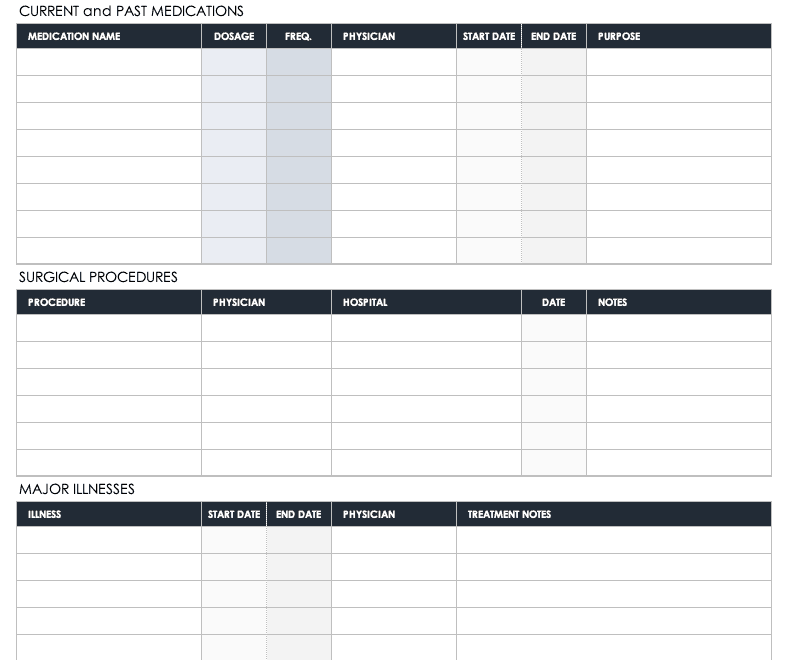 CURRENT and PAST MEDICATIONS

| MEDICATION NAME | DOSAGE | FREQ. | PHYSICIAN | START DATE | END DATE | PURPOSE |
|---|---|---|---|---|---|---|
| | | | | | | |
| | | | | | | |
| | | | | | | |
| | | | | | | |
| | | | | | | |
| | | | | | | |
| | | | | | | |
| | | | | | | |

SURGICAL PROCEDURES

| PROCEDURE | PHYSICIAN | HOSPITAL | DATE | NOTES |
|---|---|---|---|---|
| | | | | |
| | | | | |
| | | | | |
| | | | | |
| | | | | |
| | | | | |

MAJOR ILLNESSES

| ILLNESS | START DATE | END DATE | PHYSICIAN | TREATMENT NOTES |
|---|---|---|---|---|
| | | | | |
| | | | | |
| | | | | |
| | | | | |
| | | | | |